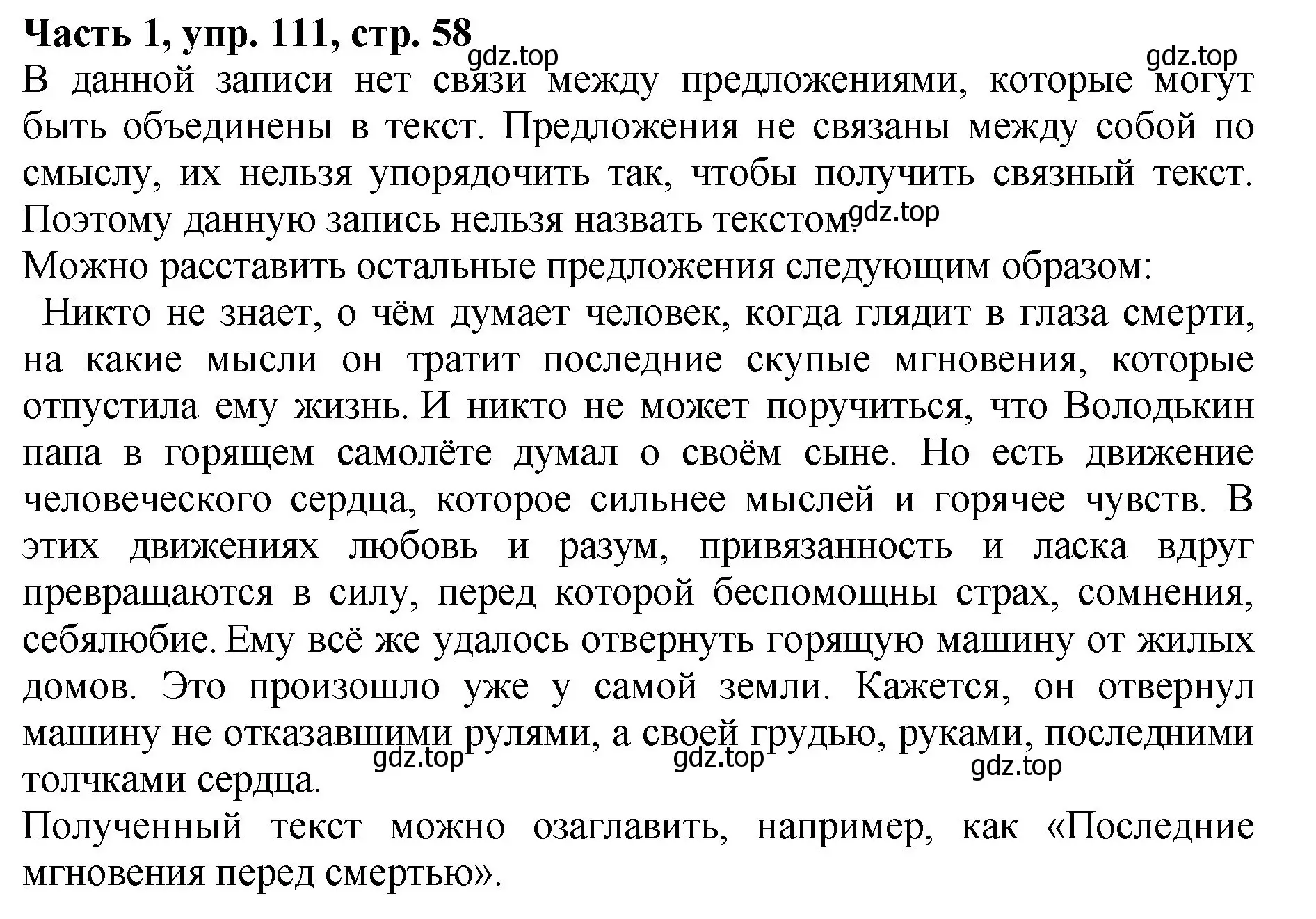 Часть 1, упр. 111, стр. 58
gdz.top gdz.top
В данной записи нет связи между предложениями, которые могут быть объединены в текст. Предложения не связаны между собой по смыслу, их нельзя упорядочить так, чтобы получить связный текст. Поэтому данную запись нельзя назвать текстом. gdz.top
Можно расставить остальные предложения следующим образом:
Никто не знает, о чём думает человек, когда глядит в глаза смерти, на какие мысли он тратит последние скупые мгновения, которые отпустила ему жизнь. И никто не может поручиться, что Володькин папа в горящем самолёте думал о своём сыне. Но есть движение человеческого сердца, которое сильнее мыслей и горячее чувств. В этих движениях любовь и разум, привязанность и ласка вдруг превращаются в силу, перед которой беспомощны страх, сомнения, себялюбие. Ему всё же удалось отвернуть горящую машину от жилых домов. Это произошло уже у самой земли. Кажется, он отвернул машину не отказавшими рулями, а своей грудью, руками, последними толчками сердца.
gdz.top gdz.top gdz.top
Полученный текст можно озаглавить, например, как «Последние мгновения перед смертью».